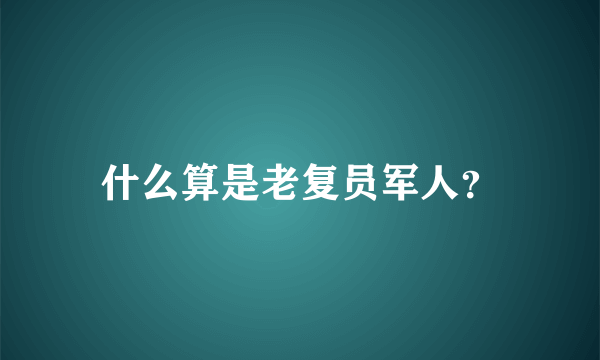 什么算是老复员军人?